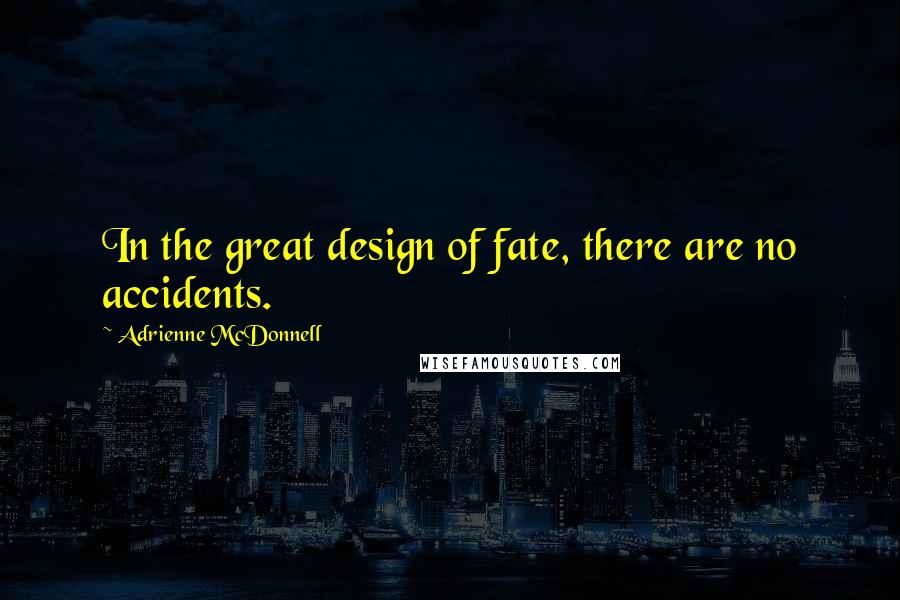 In the great design of fate, there are no accidents.

~ Adrienne McDonnell

WISEFAMOUSQUOTES.COM